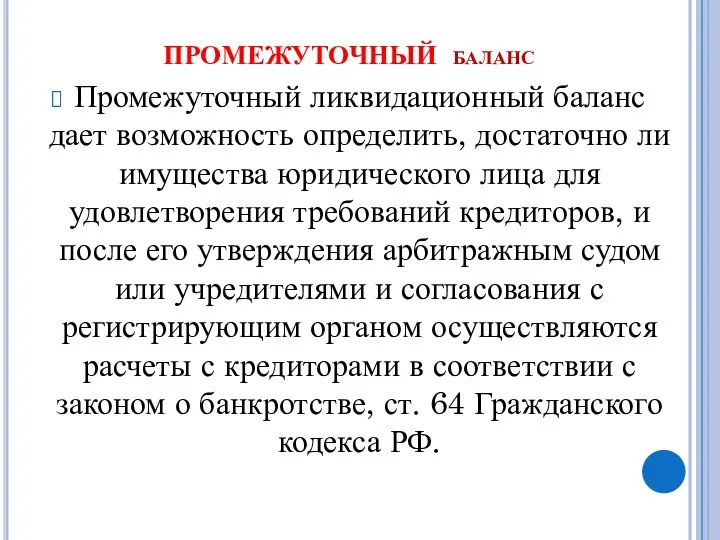 ПРОМЕЖУТОЧНЫЙ БАЛАНС

Промежуточный ликвидационный баланс дает возможность определить, достаточно ли имущества юридического лица для удовлетворения требований кредиторов, и после его утверждения арбитражным судом или учредителями и согласования с регистрирующим органом осуществляются расчеты с кредиторами в соответствии с законом о банкротстве, ст. 64 Гражданского кодекса РФ.